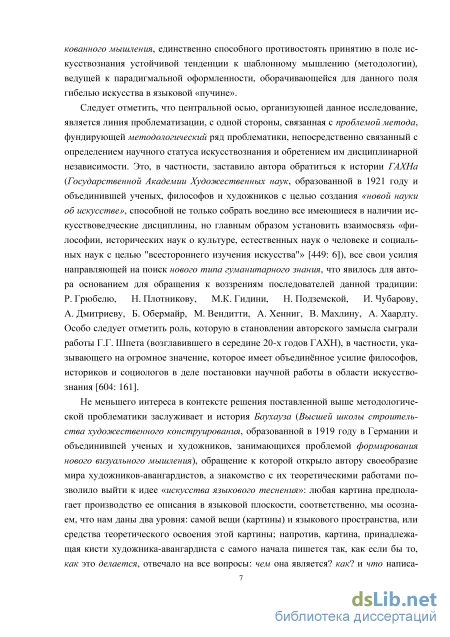 кованного мышления, единственно способного противостоять принятию в поле искусствознания устойчивой тенденции к шаблонному мышлению (методологии), ведущей к парадигмальной оформленности, оборачивающейся для данного поля гибелью искусства в языковой «пучине».

Следует отметить, что центральной осью, организующей данное исследование, является линия проблематизации, с одной стороны, связанная с проблемой метода, фундирующей методологический ряд проблематики, непосредственно связанный с определением научного статуса искусствознания и обретением им дисциплинарной независимости. Это, в частности, заставило автора обратиться к истории ГАХНа (Государственной Академии Художественных наук, образованной в 1921 году и объединившей ученых, философов и художников с целью создания «новой науки об искусстве», способной не только собрать воедино все имеющиеся в наличии искусствоведческие дисциплины, но главным образом установить взаимосвязь «философии, исторических наук о культуре, естественных наук о человеке и социальных наук с целью "всестороннего изучения искусства"» [449: 6]), все свои усилия направляющей на поиск нового типа гуманитарного знания, что явилось для автора основанием для обращения к воззрениям последователей данной традиции: Р. Грюбелю, Н. Плотникову, М.К. Гидини, Н. Подземской, И. Чубарову, А. Дмитриеву, Б. Обермайр, М. Вендитти, А. Хенниг, В. Махлину, А. Хаардту. Особо следует отметить роль, которую в становлении авторского замысла сыграли работы Г.Г. Шпета (возглавившего в середине 20-х годов ГАХН), в частности, указывающего на огромное значение, которое имеет объединённое усилие философов, историков и социологов в деле постановки научной работы в области искусствознания [604: 161].

Не меньшего интереса в контексте решения поставленной выше методологической проблематики заслуживает и история Баухауза (Высшей школы строительства художественного конструирования, образованной в 1919 году в Германии и объединившей ученых и художников, занимающихся проблемой формирования нового визуального мышления), обращение к которой открыло автору своеобразие мира художников-авангардистов, а знакомство с их теоретическими работами позволило выйти к идее «искусства языкового теснения»: любая картина предполагает производство ее описания в языковой плоскости, соответственно, мы осознаем, что нам даны два уровня: самой вещи (картины) и языкового пространства, или средства теоретического освоения этой картины; напротив, картина, принадлежащая кисти художника-авангардиста с самого начала пишется так, как если бы то, как это делается, отвечало на все вопросы: чем она является? как? и что написа-

7

dsLib.net
библиотека диссертаций